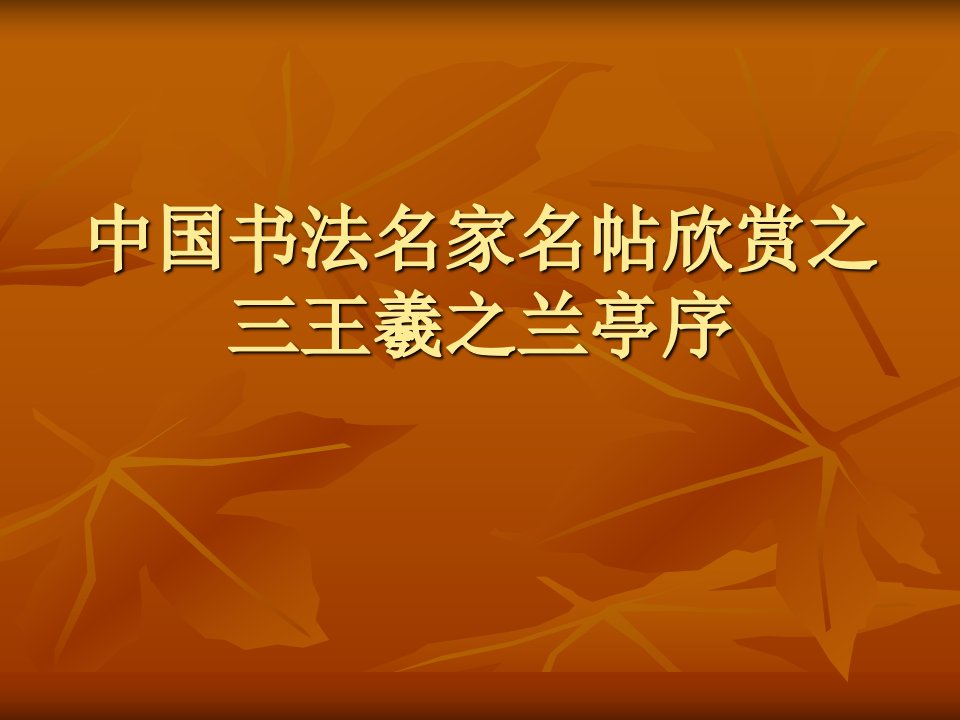 中国书法名家名帖欣赏之三王羲之兰亭序